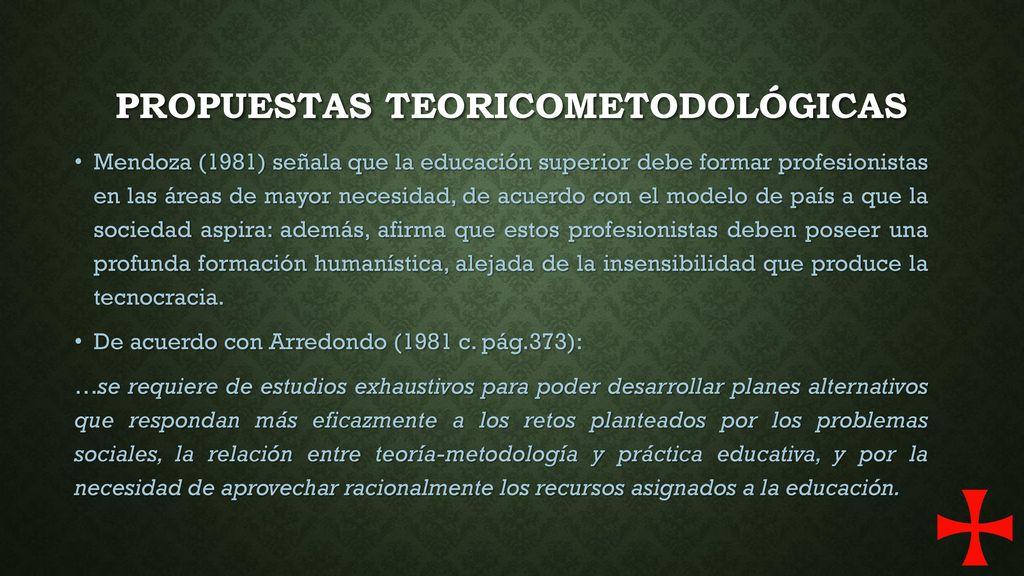 PROPUESTAS TEORICOMETODOLÓGICAS

• Mendoza (1981) señala que la educación superior debe formar profesionistas en las áreas de mayor necesidad, de acuerdo con el modelo de país a que la sociedad aspira: además, afirma que estos profesionistas deben poseer una profunda formación humanística, alejada de la insensibilidad que produce la tecnocracia.

• De acuerdo con Arredondo (1981 c. pág.373):

…se requiere de estudios exhaustivos para poder desarrollar planes alternativos que respondan más eficazmente a los retos planteados por los problemas sociales, la relación entre teoría-metodología y práctica educativa, y por la necesidad de aprovechar racionalmente los recursos asignados a la educación.